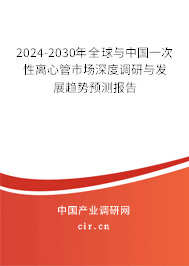 2024-2030年全球与中国一次性离心管市场深度调研与发展趋势预测报告

中国产业调研网

cir.cn